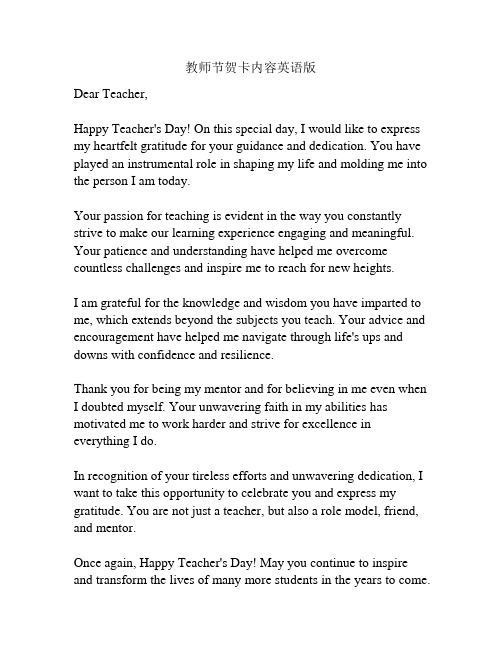 教师节贺卡内容英语版

Dear Teacher,

Happy Teacher's Day! On this special day, I would like to express my heartfelt gratitude for your guidance and dedication. You have played an instrumental role in shaping my life and molding me into the person I am today.

Your passion for teaching is evident in the way you constantly strive to make our learning experience engaging and meaningful. Your patience and understanding have helped me overcome countless challenges and inspire me to reach for new heights.

I am grateful for the knowledge and wisdom you have imparted to me, which extends beyond the subjects you teach. Your advice and encouragement have helped me navigate through life's ups and downs with confidence and resilience.

Thank you for being my mentor and for believing in me even when I doubted myself. Your unwavering faith in my abilities has motivated me to work harder and strive for excellence in everything I do.

In recognition of your tireless efforts and unwavering dedication, I want to take this opportunity to celebrate you and express my gratitude. You are not just a teacher, but also a role model, friend, and mentor.

Once again, Happy Teacher's Day! May you continue to inspire and transform the lives of many more students in the years to come.